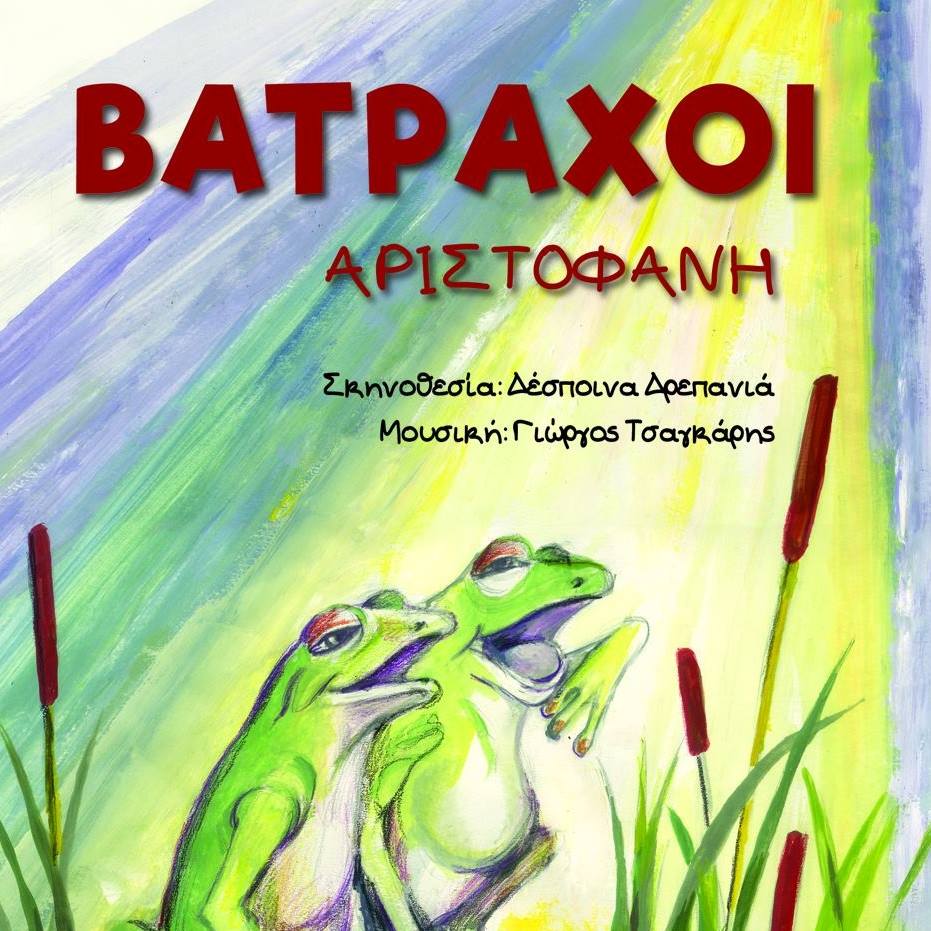 ΒΑΤΡΑΧΟΙ

ΑΡΙΣΤΟΦΑΝΗ

Σκηνοθεσία: Δέσποινα Δρεπανιά
Μουσική: Γιώργος Τσαγκάρης